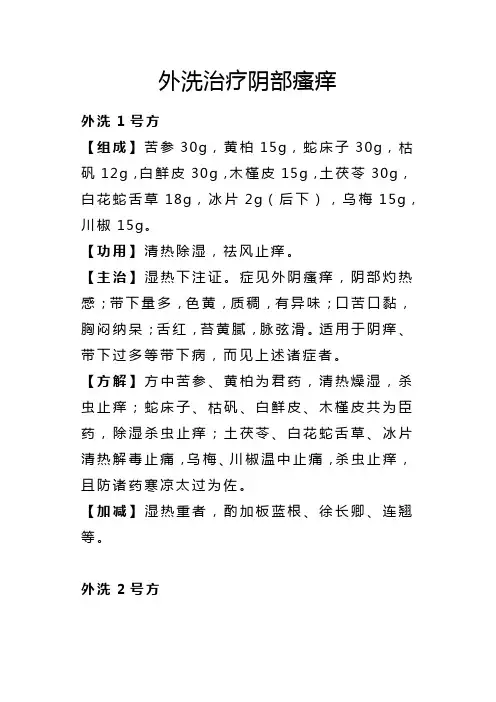 外洗治疗阴部瘙痒

外洗 1 号方

【组成】苦参 30g，黄柏 15g，蛇床子 30g，枯矾 12g，白鲜皮 30g，木槿皮 15g，土茯苓 30g，白花蛇舌草 18g，冰片 2g（后下），乌梅 15g，川椒 15g。

【功用】清热除湿，祛风止痒。

【主治】湿热下注证。症见外阴瘙痒，阴部灼热感；带下量多，色黄，质稠，有异味；口苦口黏，胸闷纳呆；舌红，苔黄腻，脉弦滑。适用于阴痒、带下过多等带下病，而见上述诸症者。

【方解】方中苦参、黄柏为君药，清热燥湿，杀虫止痒；蛇床子、枯矾、白鲜皮、木槿皮共为臣药，除湿杀虫止痒；土茯苓、白花蛇舌草、冰片清热解毒止痛，乌梅、川椒温中止痛，杀虫止痒，且防诸药寒凉太过为佐。

【加减】湿热重者，酌加板蓝根、徐长卿、连翘等。

外洗 2 号方